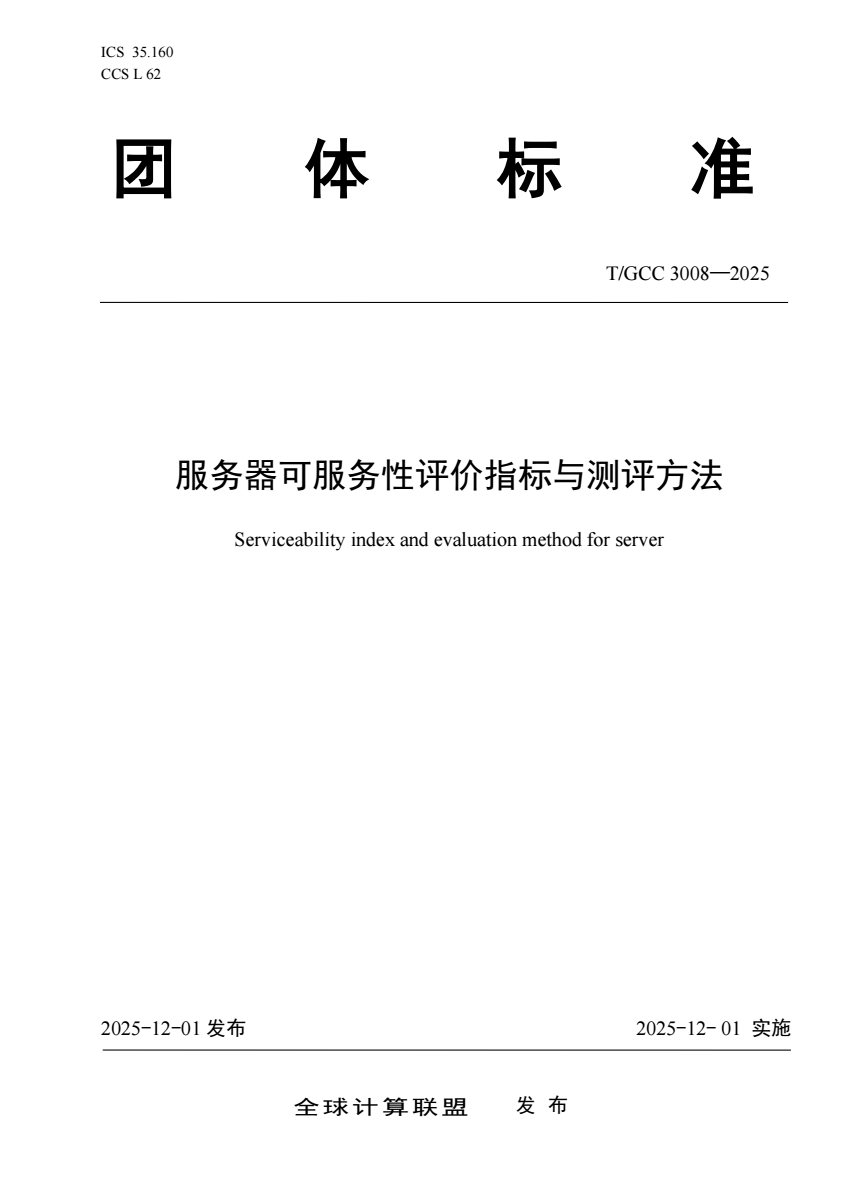 ICS 35.160
CCS L 62

团 体 标 准

T/GCC 3008—2025

服务器可服务性评价指标与测评方法

Serviceability index and evaluation method for server

2025-12-01 发布

2025-12- 01 实施

全球计算联盟 发 布